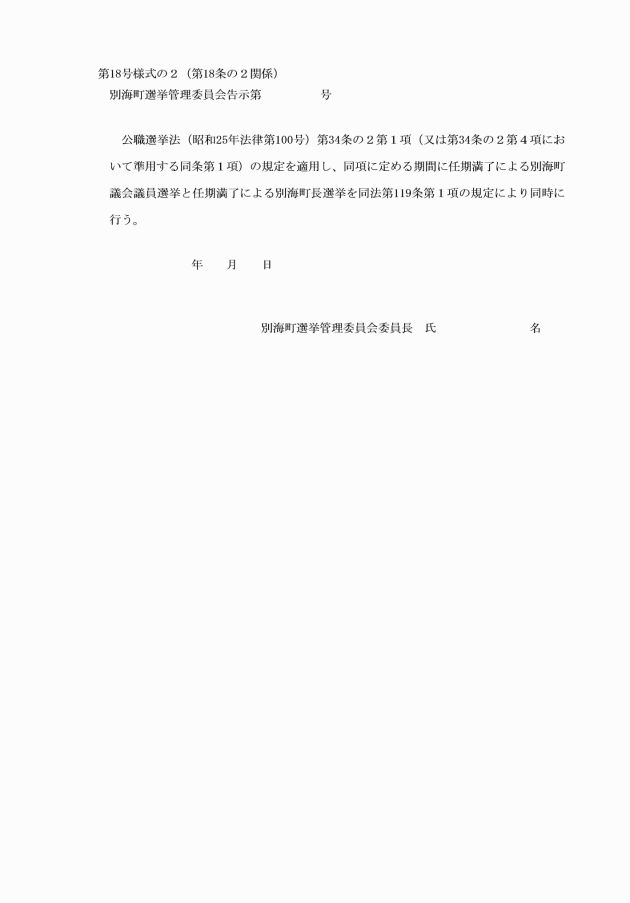 第18号様式の２（第18条の２関係）

別海町選挙管理委員会告示第　　　　　号

公職選挙法（昭和25年法律第100号）第34条の２第１項（又は第34条の２第４項において準用する同条第１項）の規定を適用し、同項に定める期間に任期満了による別海町議会議員選挙と任期満了による別海町長選挙を同法第119条第１項の規定により同時に行う。

年　　月　　日

別海町選挙管理委員会委員長　氏　　　　　　　　名